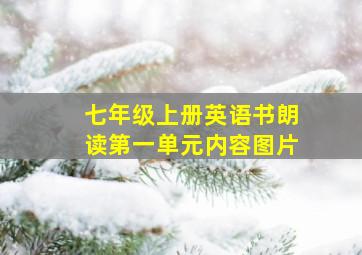 七年级上册英语书朗读第一单元内容图片